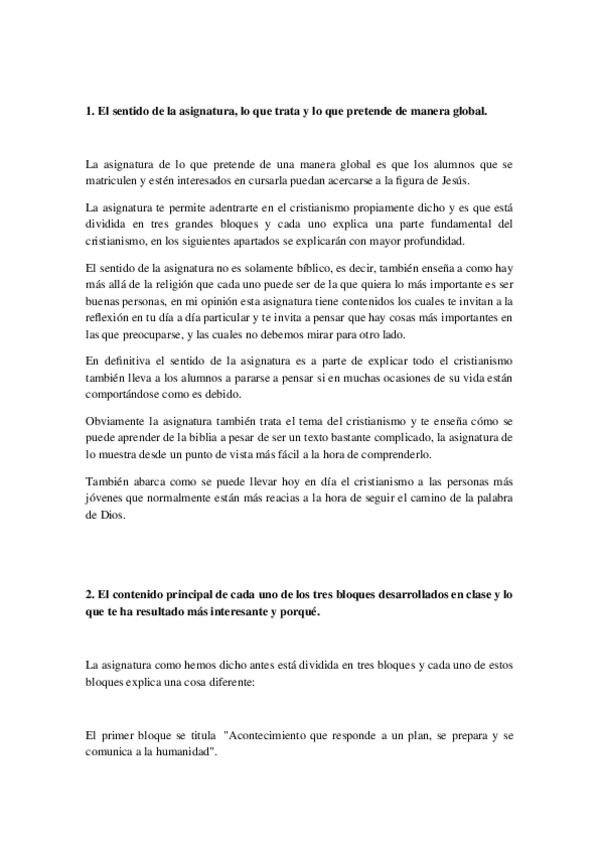 1. El sentido de la asignatura, lo que trata y lo que pretende de manera global.

La asignatura de lo que pretende de una manera global es que los alumnos que se matriculen y estén interesados en cursarla puedan acercarse a la figura de Jesús.

La asignatura te permite adentrarte en el cristianismo propiamente dicho y es que está dividida en tres grandes bloques y cada uno explica una parte fundamental del cristianismo, en los siguientes apartados se explicarán con mayor profundidad.

El sentido de la asignatura no es solamente bíblico, es decir, también enseña a como hay más allá de la religión que cada uno puede ser de la que quiera lo más importante es ser buenas personas, en mi opinión esta asignatura tiene contenidos los cuales te invitan a la reflexión en tu día a día particular y te invita a pensar que hay cosas más importantes en las que preocuparse, y las cuales no debemos mirar para otro lado.

En definitiva el sentido de la asignatura es a parte de explicar todo el cristianismo también lleva a los alumnos a pararse a pensar si en muchas ocasiones de su vida están comportándose como es debido.

Obviamente la asignatura también trata el tema del cristianismo y te enseña cómo se puede aprender de la biblia a pesar de ser un texto bastante complicado, la asignatura de lo muestra desde un punto de vista más fácil a la hora de comprenderlo.

También abarca como se puede llevar hoy en día el cristianismo a las personas más jóvenes que normalmente están más reacias a la hora de seguir el camino de la palabra de Dios.

2. El contenido principal de cada uno de los tres bloques desarrollados en clase y lo que te ha resultado más interesante y porqué.

La asignatura como hemos dicho antes está dividida en tres bloques y cada uno de estos bloques explica una cosa diferente:

El primer bloque se titula "Acontecimiento que responde a un plan, se prepara y se comunica a la humanidad".